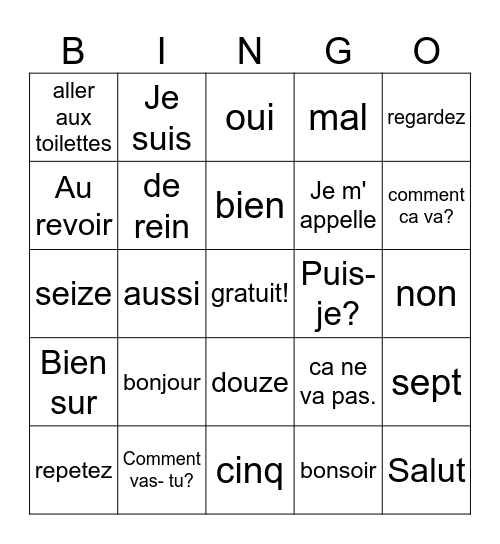 | B | I | N | G | O |
|---|---|---|---|---|
| aller aux toilettes | Je suis | oui | mal | regardez |
| Au revoir | de rein | bien | Je m' appelle | comment ca va? |
| seize | aussi | gratuit! | Puis-je? | non |
| Bien sur | bonjour | douze | ca ne va pas. | sept |
| repetez | Comment vas- tu? | cinq | bonsoir | Salut |